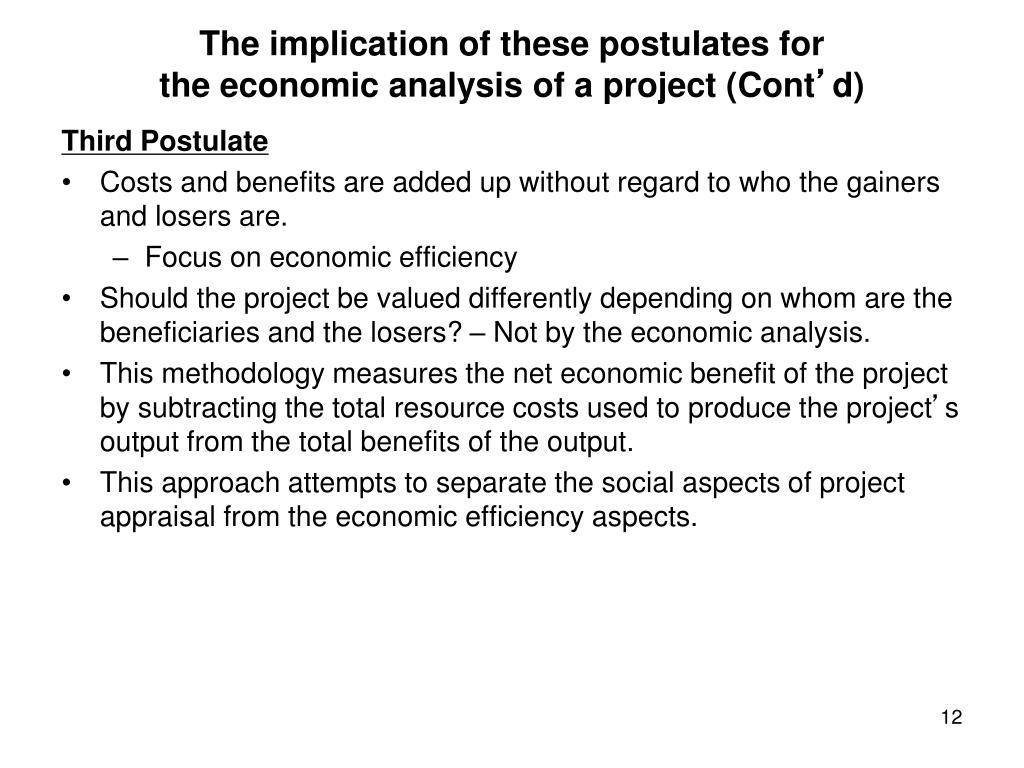 The implication of these postulates for the economic analysis of a project (Cont’d)

Third Postulate

• Costs and benefits are added up without regard to who the gainers and losers are.
  – Focus on economic efficiency
• Should the project be valued differently depending on whom are the beneficiaries and the losers? – Not by the economic analysis.
• This methodology measures the net economic benefit of the project by subtracting the total resource costs used to produce the project’s output from the total benefits of the output.
• This approach attempts to separate the social aspects of project appraisal from the economic efficiency aspects.

12